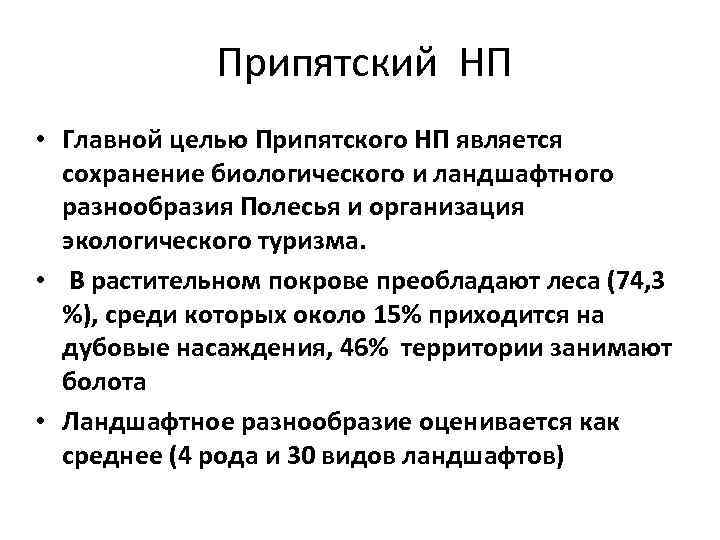 Припятский НП

• Главной целью Припятского НП является сохранение биологического и ландшафтного разнообразия Полесья и организация экологического туризма.

• В растительном покрове преобладают леса (74,3 %), среди которых около 15% приходится на дубовые насаждения, 46% территории занимают болота

• Ландшафтное разнообразие оценивается как среднее (4 рода и 30 видов ландшафтов)